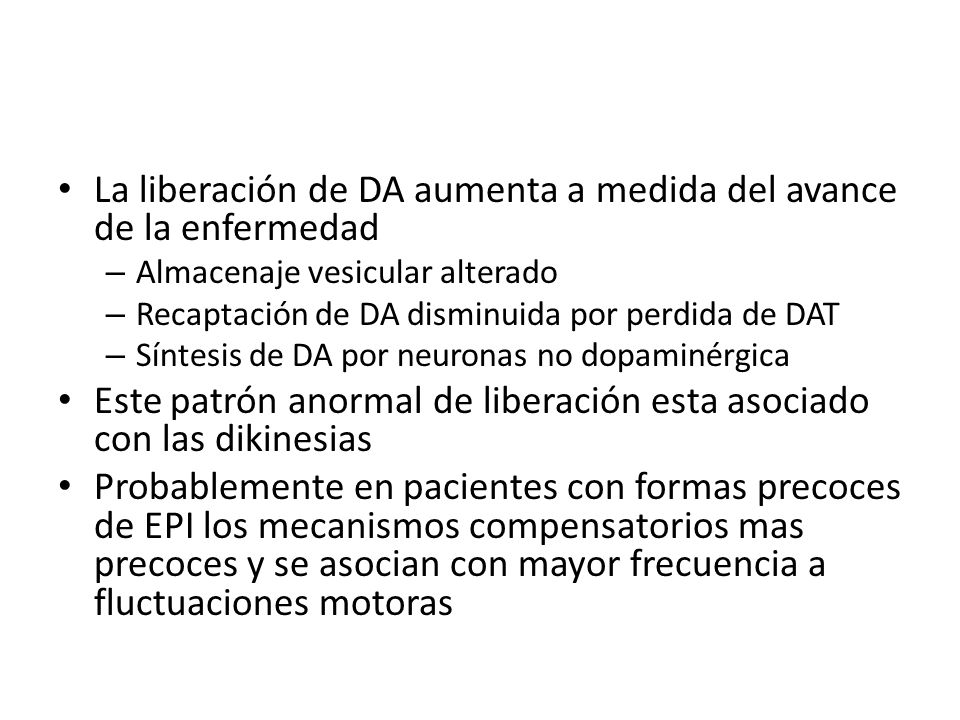 • La liberación de DA aumenta a medida del avance de la enfermedad
– Almacenaje vesicular alterado
– Recaptación de DA disminuida por perdida de DAT
– Síntesis de DA por neuronas no dopaminérgica
• Este patrón anormal de liberación esta asociado con las dikinesias
• Probablemente en pacientes con formas precoces de EPI los mecanismos compensatorios mas precoces y se asocian con mayor frecuencia a fluctuaciones motoras